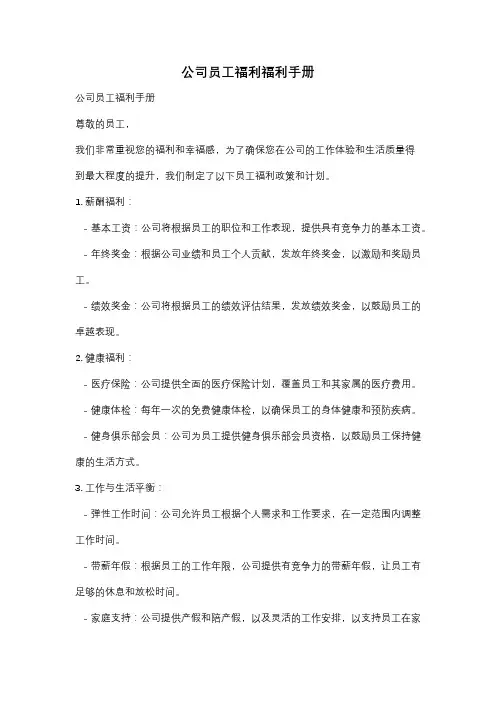 公司员工福利福利手册

公司员工福利手册

尊敬的员工，

我们非常重视您的福利和幸福感，为了确保您在公司的工作体验和生活质量得到最大程度的提升，我们制定了以下员工福利政策和计划。

1. 薪酬福利：

- 基本工资：公司将根据员工的职位和工作表现，提供具有竞争力的基本工资。

- 年终奖金：根据公司业绩和员工个人贡献，发放年终奖金，以激励和奖励员工。

- 绩效奖金：公司将根据员工的绩效评估结果，发放绩效奖金，以鼓励员工的卓越表现。

2. 健康福利：

- 医疗保险：公司提供全面的医疗保险计划，覆盖员工和其家属的医疗费用。

- 健康体检：每年一次的免费健康体检，以确保员工的身体健康和预防疾病。

- 健身俱乐部会员：公司为员工提供健身俱乐部会员资格，以鼓励员工保持健康的生活方式。

3. 工作与生活平衡：

- 弹性工作时间：公司允许员工根据个人需求和工作要求，在一定范围内调整工作时间。

- 带薪年假：根据员工的工作年限，公司提供有竞争力的带薪年假，让员工有足够的休息和放松时间。

- 家庭支持：公司提供产假和陪产假，以及灵活的工作安排，以支持员工在家